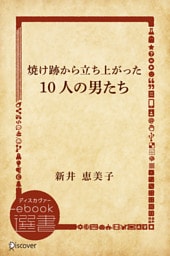 焼け跡から立ち上がった
10人の男たち

新井 恵美子

ディスカヴァー
ebook
選書

Discover